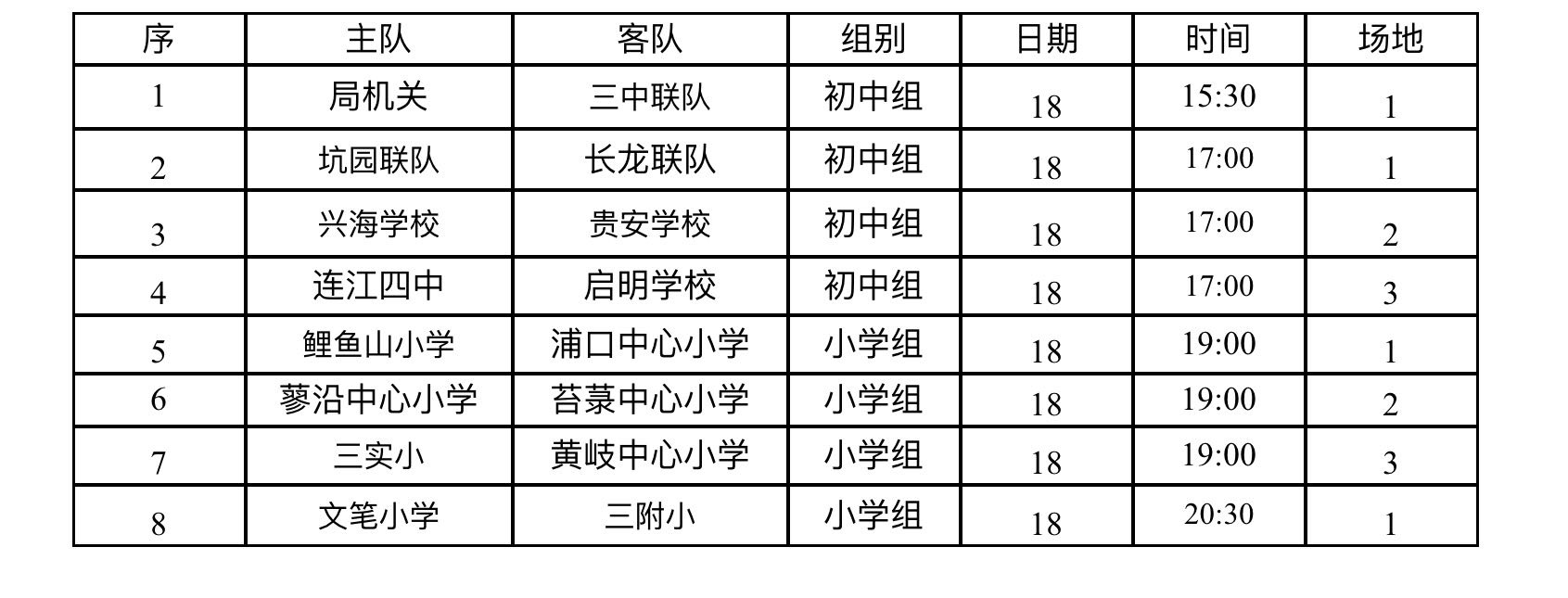 | 序 | 主队 | 客队 | 组别 | 日期 | 时间 | 场地 |
|---|---|---|---|---|---|---|
| 1 | 局机关 | 三中联队 | 初中组 | 18 | 15:30 | 1 |
| 2 | 坑园联队 | 长龙联队 | 初中组 | 18 | 17:00 | 1 |
| 3 | 兴海学校 | 贵安学校 | 初中组 | 18 | 17:00 | 2 |
| 4 | 连江四中 | 启明学校 | 初中组 | 18 | 17:00 | 3 |
| 5 | 鲤鱼山小学 | 浦口中心小学 | 小学组 | 18 | 19:00 | 1 |
| 6 | 蓼沿中心小学 | 苔菉中心小学 | 小学组 | 18 | 19:00 | 2 |
| 7 | 三实小 | 黄岐中心小学 | 小学组 | 18 | 19:00 | 3 |
| 8 | 文笔小学 | 三附小 | 小学组 | 18 | 20:30 | 1 |